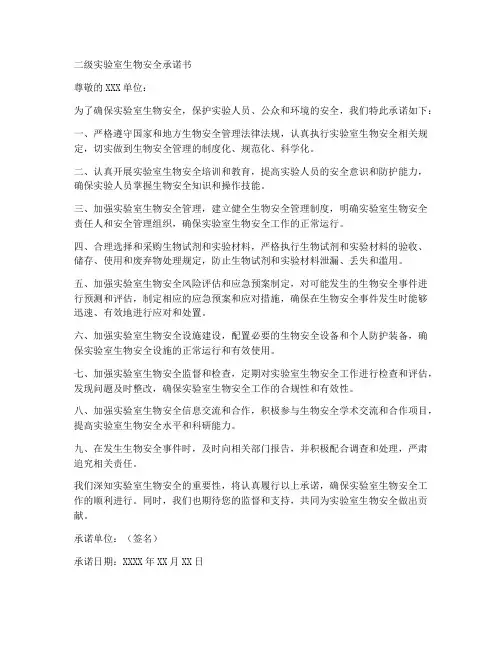 二级实验室生物安全承诺书

尊敬的 XXX 单位：

为了确保实验室生物安全，保护实验人员、公众和环境的安全，我们特此承诺如下：

一、严格遵守国家和地方生物安全管理法律法规，认真执行实验室生物安全相关规定，切实做到生物安全管理的制度化、规范化、科学化。

二、认真开展实验室生物安全培训和教育，提高实验人员的安全意识和防护能力，确保实验人员掌握生物安全知识和操作技能。

三、加强实验室生物安全管理，建立健全生物安全管理制度，明确实验室生物安全责任人和安全管理组织，确保实验室生物安全工作的正常运行。

四、合理选择和采购生物试剂和实验材料，严格执行生物试剂和实验材料的验收、储存、使用和废弃物处理规定，防止生物试剂和实验材料泄漏、丢失和滥用。

五、加强实验室生物安全风险评估和应急预案制定，对可能发生的生物安全事件进行预测和评估，制定相应的应急预案和应对措施，确保在生物安全事件发生时能够迅速、有效地进行应对和处置。

六、加强实验室生物安全设施建设，配置必要的生物安全设备和个人防护装备，确保实验室生物安全设施的正常运行和有效使用。

七、加强实验室生物安全监督和检查，定期对实验室生物安全工作进行检查和评估，发现问题及时整改，确保实验室生物安全工作的合规性和有效性。

八、加强实验室生物安全信息交流和合作，积极参与生物安全学术交流和合作项目，提高实验室生物安全水平和科研能力。

九、在发生生物安全事件时，及时向相关部门报告，并积极配合调查和处理，严肃追究相关责任。

我们深知实验室生物安全的重要性，将认真履行以上承诺，确保实验室生物安全工作的顺利进行。同时，我们也期待您的监督和支持，共同为实验室生物安全做出贡献。

承诺单位：（签名）

承诺日期：XXXX 年 XX 月 XX 日